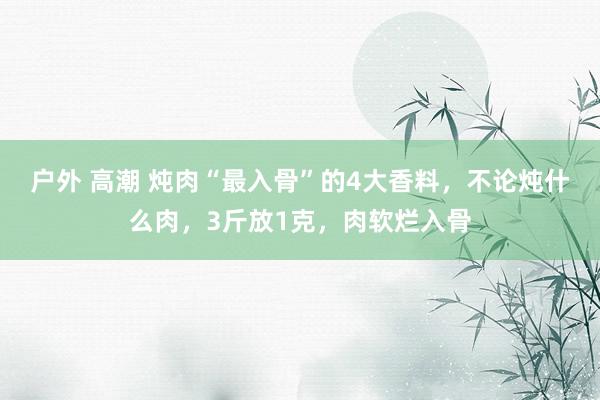 户外 高潮 炖肉“最入骨”的4大香料，不论炖什么肉，3斤放1克，肉软烂入骨